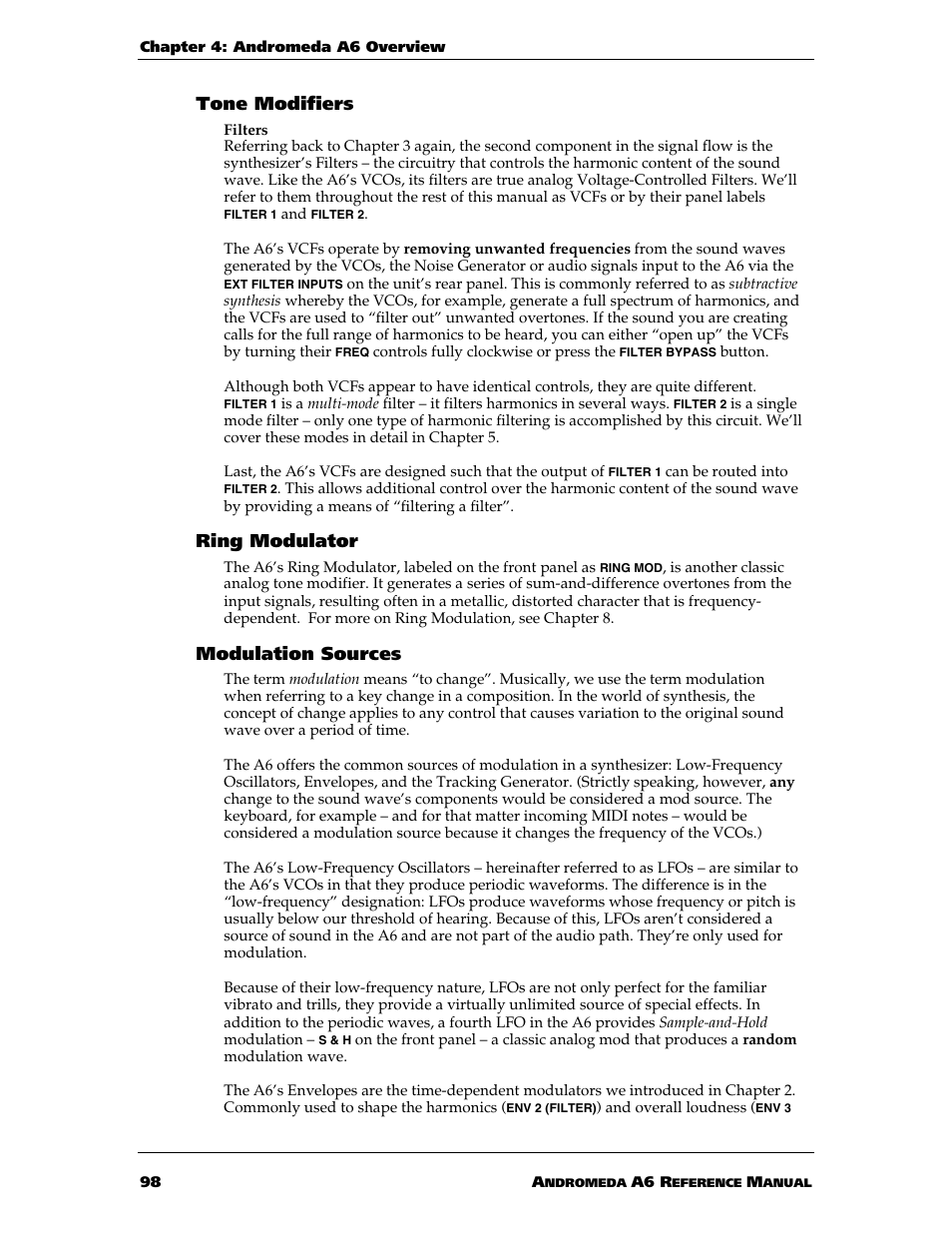 Chapter 4: Andromeda A6 Overview

Tone Modifiers

Filters

Referring back to Chapter 3 again, the second component in the signal flow is the synthesizer's Filters – the circuitry that controls the harmonic content of the sound wave. Like the A6's VCOs, its filters are true analog Voltage-Controlled Filters. We'll refer to them throughout the rest of this manual as VCFs or by their panel labels FILTER 1 and FILTER 2.

The A6's VCFs operate by removing unwanted frequencies from the sound waves generated by the VCOs, the Noise Generator or audio signals input to the A6 via the EXT FILTER INPUTS on the unit's rear panel. This is commonly referred to as subtractive synthesis whereby the VCOs, for example, generate a full spectrum of harmonics, and the VCFs are used to "filter out" unwanted overtones. If the sound you are creating calls for the full range of harmonics to be heard, you can either "open up" the VCFs by turning their FREQ controls fully clockwise or press the FILTER BYPASS button.

Although both VCFs appear to have identical controls, they are quite different. FILTER 1 is a multi-mode filter – it filters harmonics in several ways. FILTER 2 is a single mode filter – only one type of harmonic filtering is accomplished by this circuit. We'll cover these modes in detail in Chapter 5.

Last, the A6's VCFs are designed such that the output of FILTER 1 can be routed into FILTER 2. This allows additional control over the harmonic content of the sound wave by providing a means of "filtering a filter".

Ring Modulator

The A6's Ring Modulator, labeled on the front panel as RING MOD, is another classic analog tone modifier. It generates a series of sum-and-difference overtones from the input signals, resulting often in a metallic, distorted character that is frequency-dependent. For more on Ring Modulation, see Chapter 8.

Modulation Sources

The term modulation means "to change". Musically, we use the term modulation when referring to a key change in a composition. In the world of synthesis, the concept of change applies to any control that causes variation to the original sound wave over a period of time.

The A6 offers the common sources of modulation in a synthesizer: Low-Frequency Oscillators, Envelopes, and the Tracking Generator. (Strictly speaking, however, any change to the sound wave's components would be considered a mod source. The keyboard, for example – and for that matter incoming MIDI notes – would be considered a modulation source because it changes the frequency of the VCOs.)

The A6's Low-Frequency Oscillators – hereinafter referred to as LFOs – are similar to the A6's VCOs in that they produce periodic waveforms. The difference is in the "low-frequency" designation: LFOs produce waveforms whose frequency or pitch is usually below our threshold of hearing. Because of this, LFOs aren't considered a source of sound in the A6 and are not part of the audio path. They're only used for modulation.

Because of their low-frequency nature, LFOs are not only perfect for the familiar vibrato and trills, they provide a virtually unlimited source of special effects. In addition to the periodic waves, a fourth LFO in the A6 provides Sample-and-Hold modulation – S & H on the front panel – a classic analog mod that produces a random modulation wave.

The A6's Envelopes are the time-dependent modulators we introduced in Chapter 2. Commonly used to shape the harmonics (ENV 2 (FILTER)) and overall loudness (ENV 3

98 ANDROMEDA A6 REFERENCE MANUAL